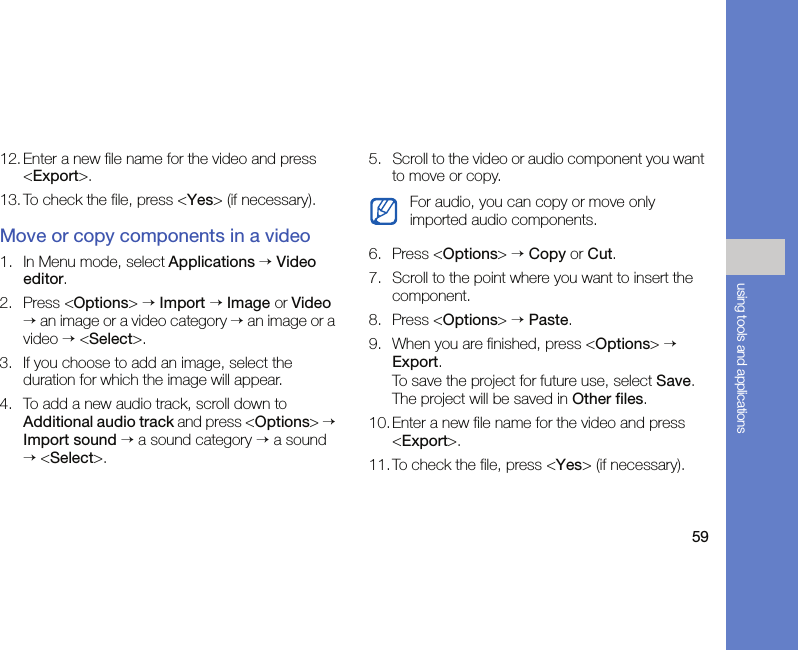 12. Enter a new file name for the video and press <Export>.

13. To check the file, press <Yes> (if necessary).

Move or copy components in a video

1. In Menu mode, select Applications → Video editor.

2. Press <Options> → Import → Image or Video → an image or a video category → an image or a video → <Select>.

3. If you choose to add an image, select the duration for which the image will appear.

4. To add a new audio track, scroll down to Additional audio track and press <Options> → Import sound → a sound category → a sound → <Select>.

5. Scroll to the video or audio component you want to move or copy.

For audio, you can copy or move only imported audio components.

6. Press <Options> → Copy or Cut.

7. Scroll to the point where you want to insert the component.

8. Press <Options> → Paste.

9. When you are finished, press <Options> → Export.
To save the project for future use, select Save. The project will be saved in Other files.

10. Enter a new file name for the video and press <Export>.

11. To check the file, press <Yes> (if necessary).

using tools and applications

59